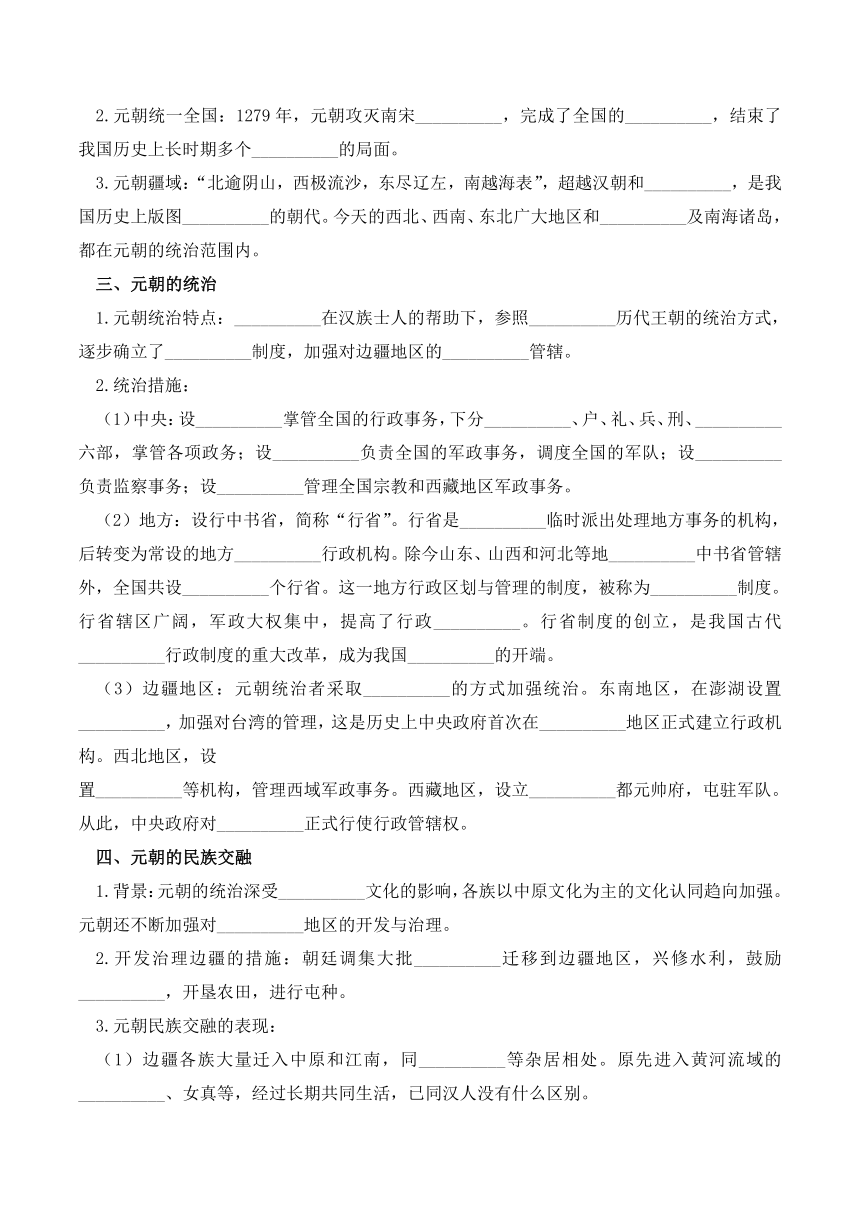 2.元朝统一全国：1279 年，元朝攻灭南宋__________，完成了全国的__________，结束了我国历史上长时期多个__________的局面。

3.元朝疆域：“北逾阴山，西极流沙，东尽辽左，南越海表”，超越汉朝和__________，是我国历史上版图__________的朝代。今天的西北、西南、东北广大地区和__________及南海诸岛，都在元朝的统治范围内。

三、元朝的统治

1.元朝统治特点：__________在汉族士人的帮助下，参照__________历代王朝的统治方式，逐步确立了__________制度，加强对边疆地区的__________管辖。

2.统治措施：

（1）中央：设__________掌管全国的行政事务，下分__________、户、礼、兵、刑、__________六部，掌管各项政务；设__________负责全国的军政事务，调度全国的军队；设__________负责监察事务；设__________管理全国宗教和西藏地区军政事务。

（2）地方：设行中书省，简称“行省”。行省是__________临时派出处理地方事务的机构，后转变为常设的地方__________行政机构。除今山东、山西和河北等地__________中书省管辖外，全国共设__________个行省。这一地方行政区划与管理的制度，被称为__________制度。行省辖区广阔，军政大权集中，提高了行政__________。行省制度的创立，是我国古代__________行政制度的重大改革，成为我国__________的开端。

（3）边疆地区：元朝统治者采取__________的方式加强统治。东南地区，在澎湖设置__________，加强对台湾的管理，这是历史上中央政府首次在__________地区正式建立行政机构。西北地区，设置__________等机构，管理西域军政事务。西藏地区，设立__________都元帅府，屯驻军队。从此，中央政府对__________正式行使行政管辖权。

四、元朝的民族交融

1.背景：元朝的统治深受__________文化的影响，各族以中原文化为主的文化认同趋向加强。元朝还不断加强对__________地区的开发与治理。

2.开发治理边疆的措施：朝廷调集大批__________迁移到边疆地区，兴修水利，鼓励__________，开垦农田，进行屯种。

3.元朝民族交融的表现：

（1）边疆各族大量迁入中原和江南，同__________等杂居相处。原先进入黄河流域的__________、女真等，经过长期共同生活，已同汉人没有什么区别。